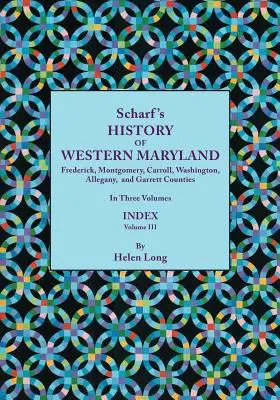 Scharf's
HISTORY
OF
WESTERN MARYLAND
Frederick, Montgomery, Carroll, Washington, Allegany, and Garrett Counties

In Three Volumes

INDEX
Volume III

By
Helen Long